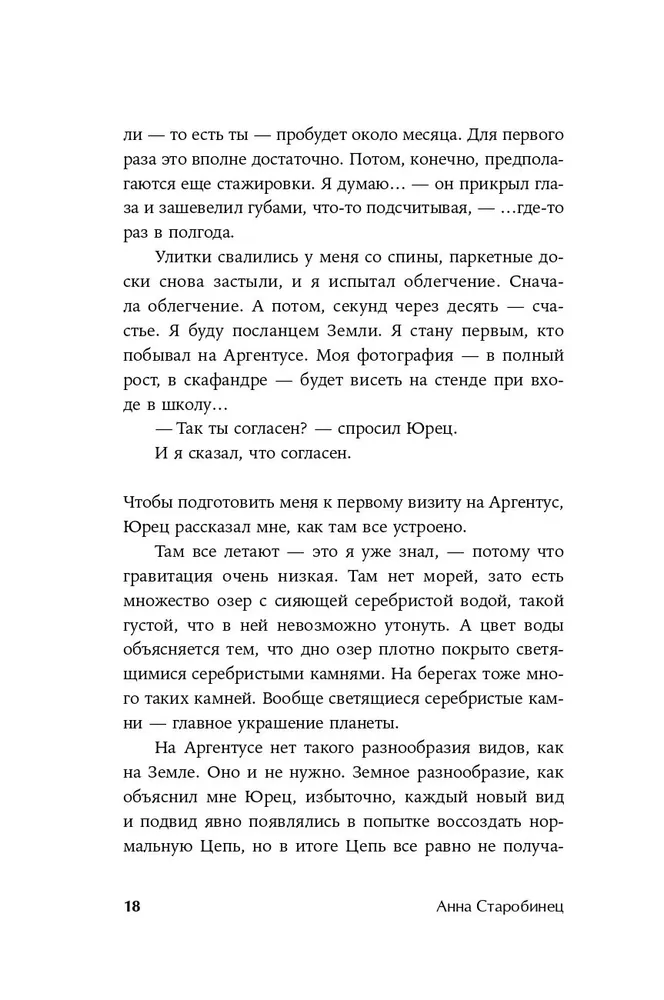 ли — то есть ты — пробудет около месяца. Для первого раза это вполне достаточно. Потом, конечно, предполагаются еще стажировки. Я думаю… — он прикрыл глаза и зашевелил губами, что-то подсчитывая, — …где-то раз в полгода.

Улитки свалились у меня со спины, паркетные доски снова застыли, и я испытал облегчение. Сначала облегчение. А потом, секунд через десять — счастье. Я буду посланцем Земли. Я стану первым, кто побывал на Аргентусе. Моя фотография — в полный рост, в скафандре — будет висеть на стенде при входе в школу…

— Так ты согласен? — спросил Юрец.

И я сказал, что согласен.

Чтобы подготовить меня к первому визиту на Аргентус, Юрец рассказал мне, как там все устроено.

Там все летают — это я уже знал, — потому что гравитация очень низкая. Там нет морей, зато есть множество озер с сияющей серебристой водой, такой густой, что в ней невозможно утонуть. А цвет воды объясняется тем, что дно озер плотно покрыто светящимися серебристыми камнями. На берегах тоже много таких камней. Вообще светящиеся серебристые камни — главное украшение планеты.

На Аргентусе нет такого разнообразия видов, как на Земле. Оно и не нужно. Земное разнообразие, как объяснил мне Юрец, избыточно, каждый новый вид и подвид явно появлялись в попытке воссоздать нормальную Цепь, но в итоге Цепь все равно не получа-

18 Анна Старобинец